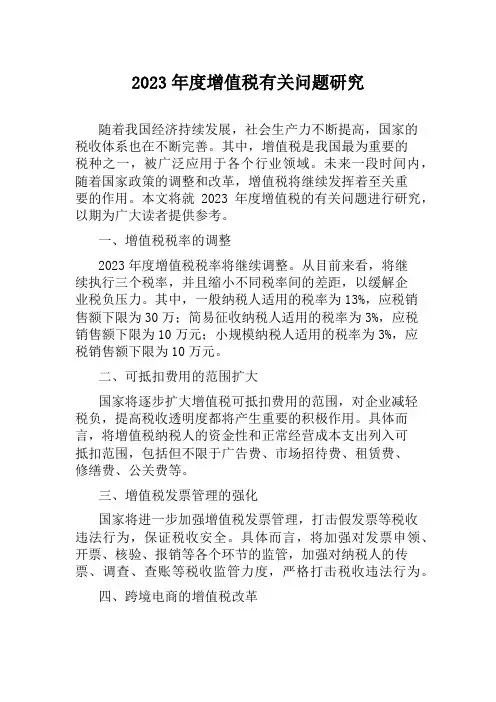 2023 年度增值税有关问题研究

随着我国经济持续发展，社会生产力不断提高，国家的税收体系也在不断完善。其中，增值税是我国最为重要的税种之一，被广泛应用于各个行业领域。未来一段时间内，随着国家政策的调整和改革，增值税将继续发挥着至关重要的作用。本文将就 2023 年度增值税的有关问题进行研究，以期为广大读者提供参考。

一、增值税税率的调整

2023 年度增值税税率将继续调整。从目前来看，将继续执行三个税率，并且缩小不同税率间的差距，以缓解企业税负压力。其中，一般纳税人适用的税率为 13%，应税销售额下限为 30 万；简易征收纳税人适用的税率为 3%，应税销售额下限为 10 万元；小规模纳税人适用的税率为 3%，应税销售额下限为 10 万元。

二、可抵扣费用的范围扩大

国家将逐步扩大增值税可抵扣费用的范围，对企业减轻税负，提高税收透明度都将产生重要的积极作用。具体而言，将增值税纳税人的资金性和正常经营成本支出列入可抵扣范围，包括但不限于广告费、市场招待费、租赁费、修缮费、公关费等。

三、增值税发票管理的强化

国家将进一步加强增值税发票管理，打击假发票等税收违法行为，保证税收安全。具体而言，将加强对发票申领、开票、核验、报销等各个环节的监管，加强对纳税人的传票、调查、查账等税收监管力度，严格打击税收违法行为。

四、跨境电商的增值税改革